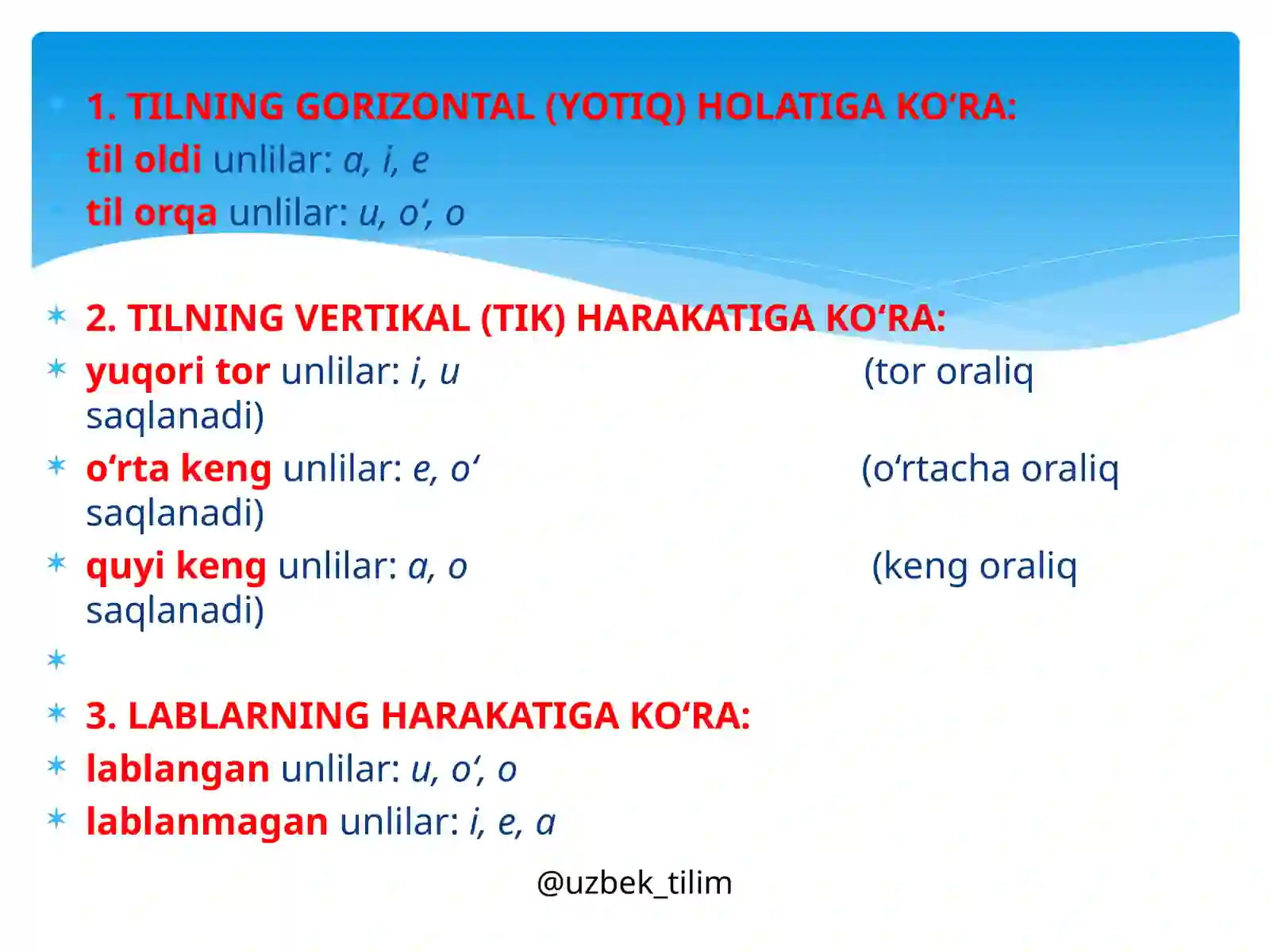 1. TILNING GORIZONTAL (YOTIQ) HOLATIGA KO‘RA:
til oldi unlilar: a, i, e
til orqa unlilar: u, o‘, o

2. TILNING VERTIKAL (TIK) HARAKATIGA KO‘RA:
yuqori tor unlilar: i, u (tor oraliq saqlanadi)
o‘rta keng unlilar: e, o‘ (o‘rtacha oraliq saqlanadi)
quyi keng unlilar: a, o (keng oraliq saqlanadi)

3. LABLARNING HARAKATIGA KO‘RA:
lablangan unlilar: u, o‘, o
lablanmagan unlilar: i, e, a

@uzbek_tilim